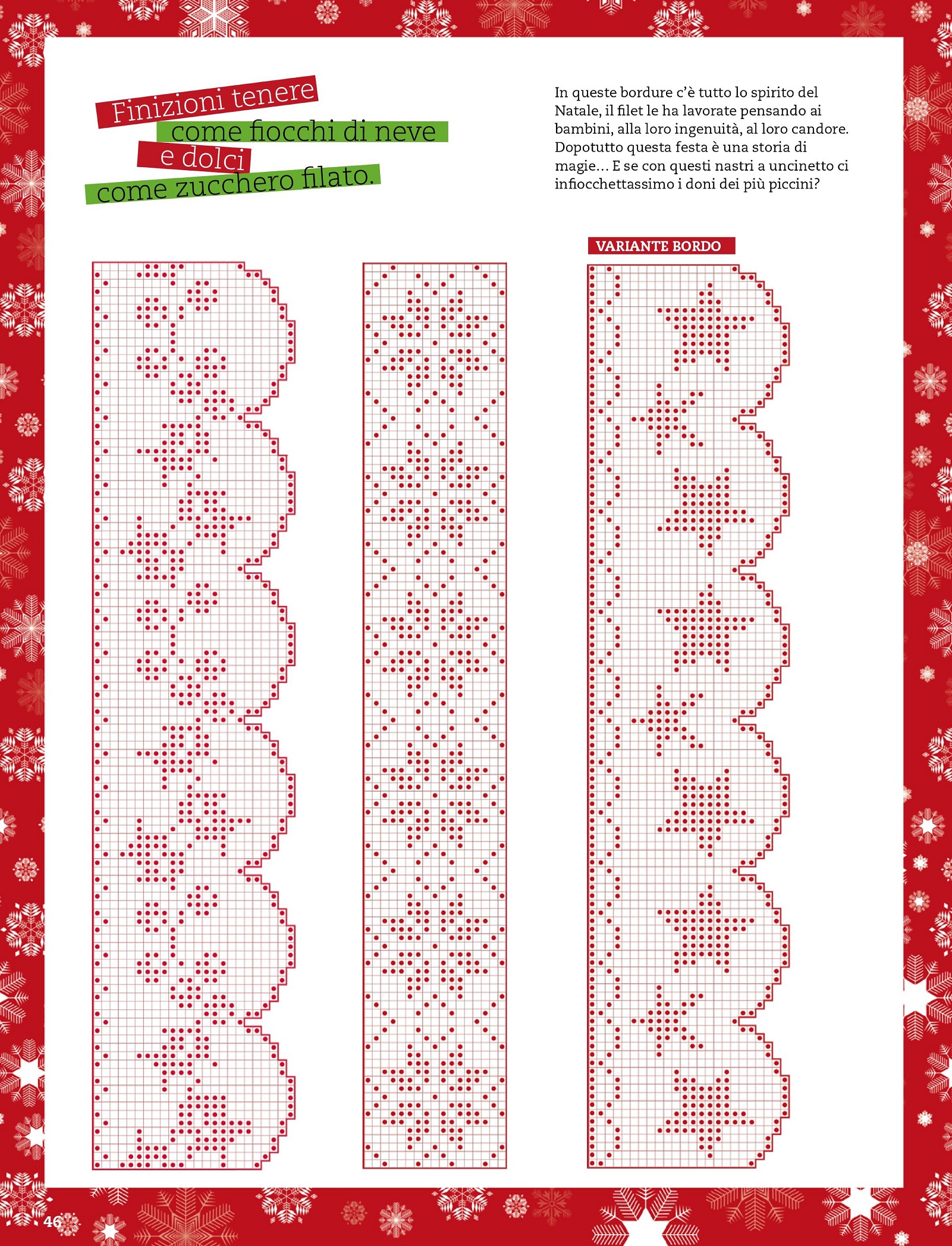 Finizioni tenere
come fiocchi di neve
e dolci
come zucchero filato.

In queste bordure c'è tutto lo spirito del Natale, il filet le ha lavorate pensando ai bambini, alla loro ingenuità, al loro candore. Dopotutto questa festa è una storia di magie... E se con questi nastri a uncinetto ci infiocchettassimo i doni dei più piccini?

VARIANTE BORDO

46